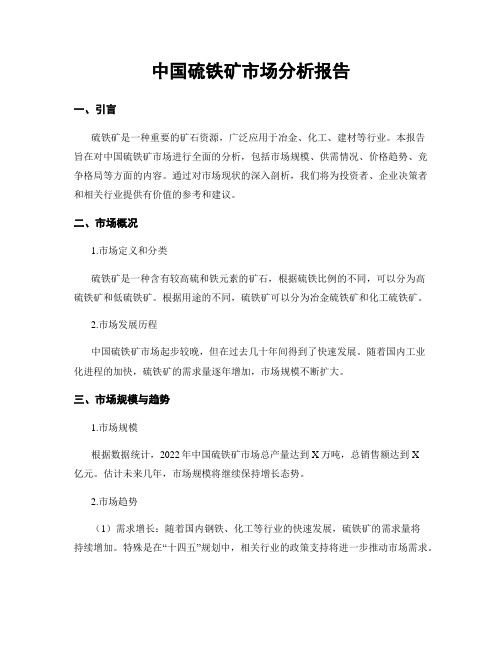 中国硫铁矿市场分析报告

一、引言

硫铁矿是一种重要的矿石资源，广泛应用于冶金、化工、建材等行业。本报告旨在对中国硫铁矿市场进行全面的分析，包括市场规模、供需情况、价格趋势、竞争格局等方面的内容。通过对市场现状的深入剖析，我们将为投资者、企业决策者和相关行业提供有价值的参考和建议。

二、市场概况

1.市场定义和分类

硫铁矿是一种含有较高硫和铁元素的矿石，根据硫铁比例的不同，可以分为高硫铁矿和低硫铁矿。根据用途的不同，硫铁矿可以分为冶金硫铁矿和化工硫铁矿。

2.市场发展历程

中国硫铁矿市场起步较晚，但在过去几十年间得到了快速发展。随着国内工业化进程的加快，硫铁矿的需求量逐年增加，市场规模不断扩大。

三、市场规模与趋势

1.市场规模

根据数据统计，2022年中国硫铁矿市场总产量达到X万吨，总销售额达到X亿元。估计未来几年，市场规模将继续保持增长态势。

2.市场趋势

（1）需求增长：随着国内钢铁、化工等行业的快速发展，硫铁矿的需求量将持续增加。特殊是在“十四五”规划中，相关行业的政策支持将进一步推动市场需求。